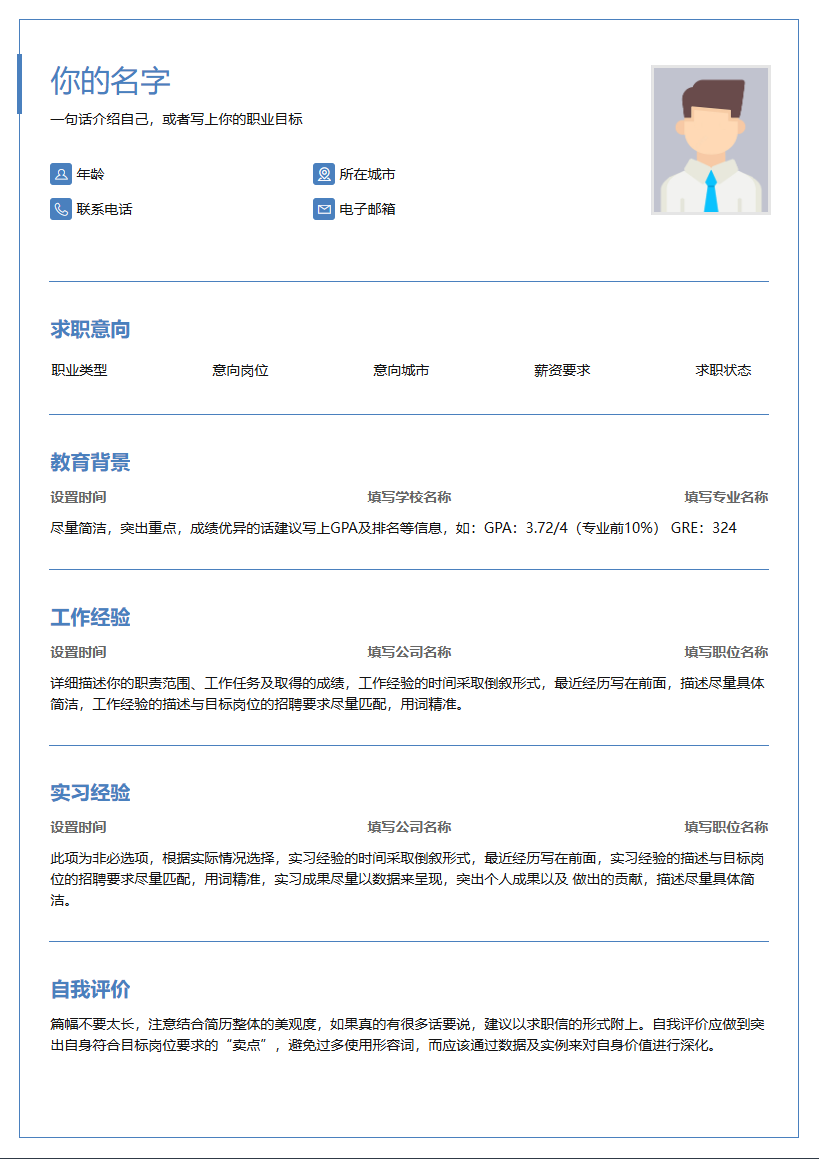 你的名字

一句话介绍自己，或者写上你的职业目标

年龄
所在城市
联系电话
电子邮箱

求职意向

职业类型 意向岗位 意向城市 薪资要求 求职状态

教育背景

设置时间 填写学校名称 填写专业名称

尽量简洁，突出重点，成绩优异的话建议写上GPA及排名等信息，如：GPA：3.72/4（专业前10%） GRE：324

工作经验

设置时间 填写公司名称 填写职位名称

详细描述你的职责范围、工作任务及取得的成绩，工作经验的时间采取倒叙形式，最近经历写在前面，描述尽量具体简洁，工作经验的描述与目标岗位的招聘要求尽量匹配，用词精准。

实习经验

设置时间 填写公司名称 填写职位名称

此项为非必选项，根据实际情况选择，实习经验的时间采取倒叙形式，最近经历写在前面，实习经验的描述与目标岗位的招聘要求尽量匹配，用词精准，实习成果尽量以数据来呈现，突出个人成果以及 做出的贡献，描述尽量具体简洁。

自我评价

篇幅不要太长，注意结合简历整体的美观度，如果真的有很多话要说，建议以求职信的形式附上。自我评价应做到突出自身符合目标岗位要求的“卖点”，避免过多使用形容词，而应该通过数据及实例来对自身价值进行深化。